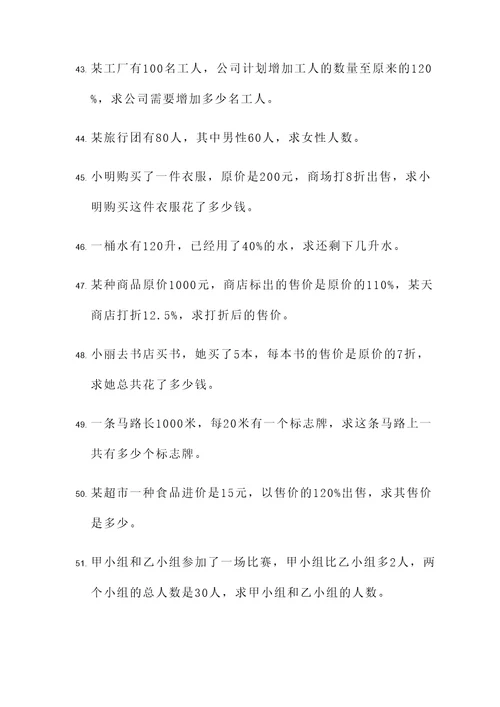 43. 某工厂有100名工人，公司计划增加工人的数量至原来的120%，求公司需要增加多少名工人。

44. 某旅行团有80人，其中男性60人，求女性人数。

45. 小明购买了一件衣服，原价是200元，商场打8折出售，求小明购买这件衣服花了多少钱。

46. 一桶水有120升，已经用了40%的水，求还剩下几升水。

47. 某种商品原价1000元，商店标出的售价是原价的110%，某天商店打折12.5%，求打折后的售价。

48. 小丽去书店买书，她买了5本，每本书的售价是原价的7折，求她总共花了多少钱。

49. 一条马路长1000米，每20米有一个标志牌，求这条马路上一共有多少个标志牌。

50. 某超市一种食品进价是15元，以售价的120%出售，求其售价是多少。

51. 甲小组和乙小组参加了一场比赛，甲小组比乙小组多2人，两个小组的总人数是30人，求甲小组和乙小组的人数。